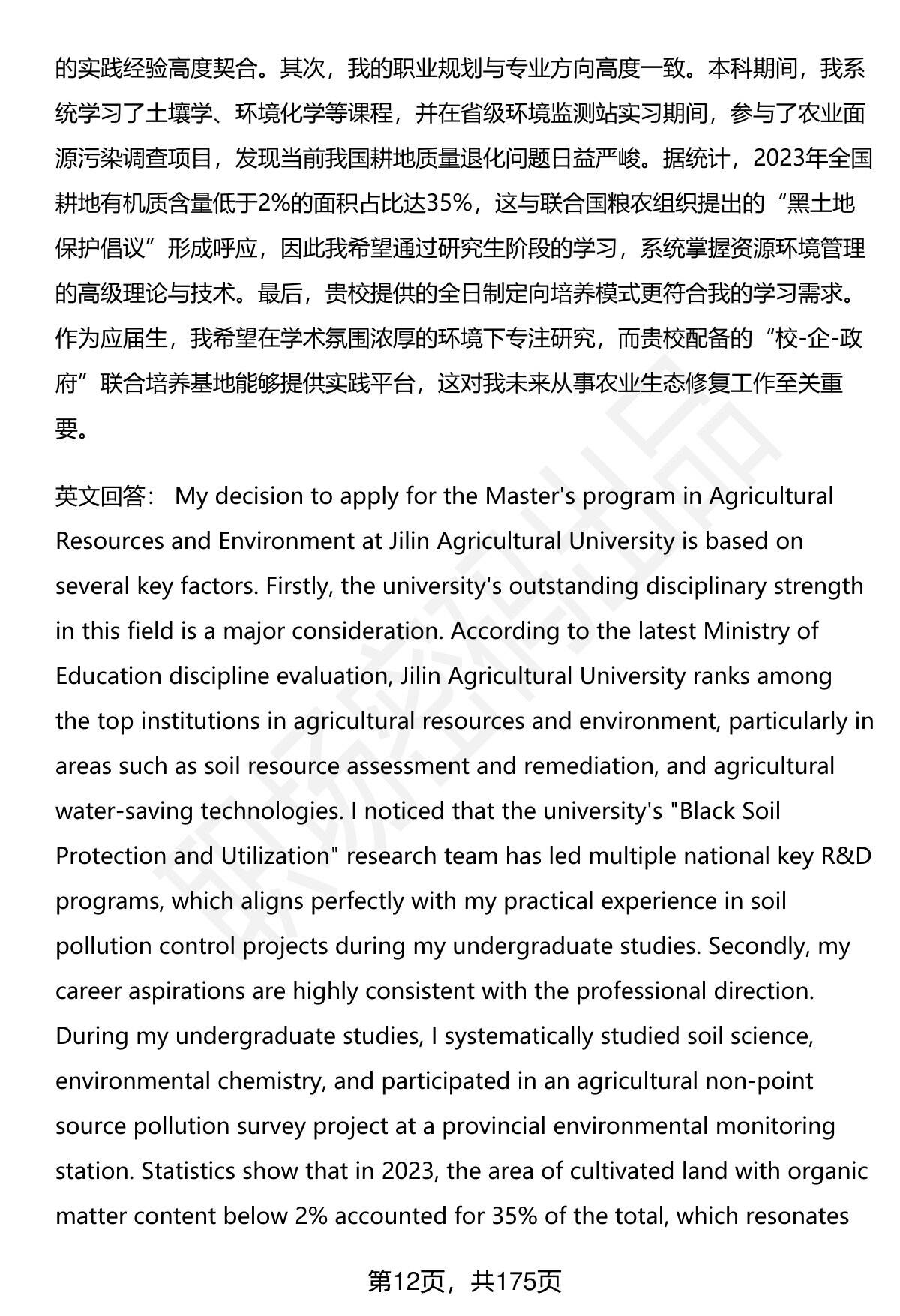 的实践经验高度契合。其次，我的职业规划与专业方向高度一致。本科期间，我系统学习了土壤学、环境化学等课程，并在省级环境监测站实习期间，参与了农业面源污染调查项目，发现当前我国耕地质量退化问题日益严峻。据统计，2023年全国耕地有机质含量低于2%的面积占比达35%，这与联合国粮农组织提出的“黑土地保护倡议”形成呼应，因此我希望通过研究生阶段的学习，系统掌握资源环境管理的高级理论与技术。最后，贵校提供的全日制定向培养模式更符合我的学习需求。作为应届生，我希望在学术氛围浓厚的环境下专注研究，而贵校配备的“校-企-政府”联合培养基地能够提供实践平台，这对我未来从事农业生态修复工作至关重要。

英文回答： My decision to apply for the Master's program in Agricultural Resources and Environment at Jilin Agricultural University is based on several key factors. Firstly, the university's outstanding disciplinary strength in this field is a major consideration. According to the latest Ministry of Education discipline evaluation, Jilin Agricultural University ranks among the top institutions in agricultural resources and environment, particularly in areas such as soil resource assessment and remediation, and agricultural water-saving technologies. I noticed that the university's "Black Soil Protection and Utilization" research team has led multiple national key R&D programs, which aligns perfectly with my practical experience in soil pollution control projects during my undergraduate studies. Secondly, my career aspirations are highly consistent with the professional direction. During my undergraduate studies, I systematically studied soil science, environmental chemistry, and participated in an agricultural non-point source pollution survey project at a provincial environmental monitoring station. Statistics show that in 2023, the area of cultivated land with organic matter content below 2% accounted for 35% of the total, which resonates

第12页，共175页